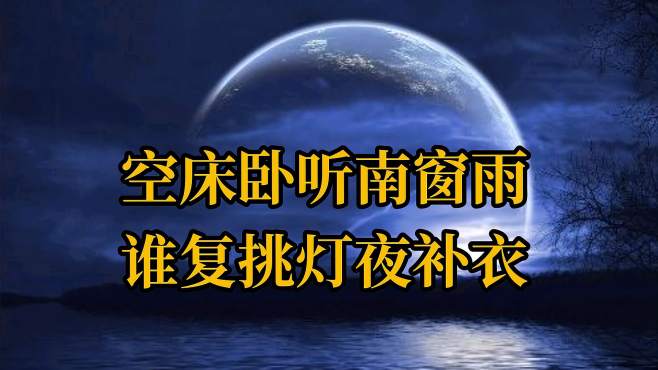 空床卧听南窗雨
谁复挑灯夜补衣